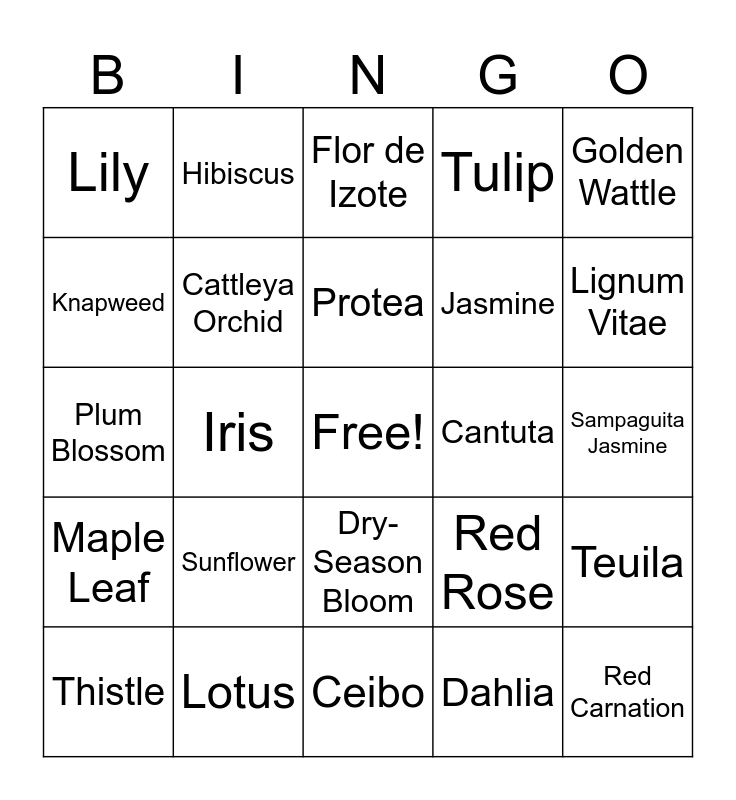 | B | I | N | G | O |
|---|---|---|---|---|
| Lily | Hibiscus | Flor de Izote | Tulip | Golden Wattle |
| Knapweed | Cattleya Orchid | Protea | Jasmine | Lignum Vitae |
| Plum Blossom | Iris | Free! | Cantuta | Sampaguita Jasmine |
| Maple Leaf | Sunflower | Dry-Season Bloom | Red Rose | Teuila |
| Thistle | Lotus | Ceibo | Dahlia | Red Carnation |